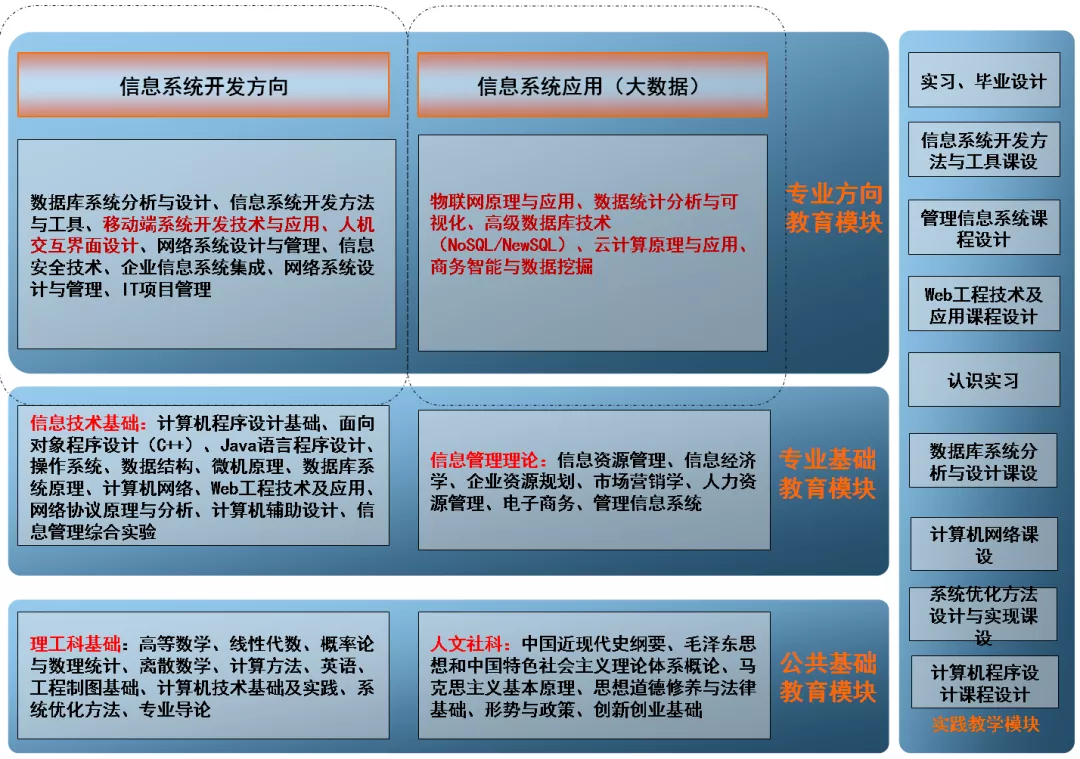 信息系统开发方向

数据库系统分析与设计、信息系统开发方法与工具、移动端系统开发技术与应用、人机交互界面设计、网络系统设计与管理、信息安全技术、企业信息系统集成、网络系统设计与管理、IT项目管理

信息系统应用（大数据）

物联网原理与应用、数据统计分析与可视化、高级数据库技术（NoSQL/NewSQL）、云计算原理与应用、商务智能与数据挖掘

专业方向教育模块

信息技术基础：计算机程序设计基础、面向对象程序设计（C++）、Java语言程序设计、操作系统、数据结构、微机原理、数据库系统原理、计算机网络、Web工程技术及应用、网络协议原理与分析、计算机辅助设计、信息管理综合实验

信息管理理论：信息资源管理、信息经济学、企业资源规划、市场营销学、人力资源管理、电子商务、管理信息系统

专业基础教育模块

理工科基础：高等数学、线性代数、概率论与数理统计、离散数学、计算方法、英语、工程制图基础、计算机技术基础及实践、系统优化方法、专业导论

人文社科：中国近现代史纲要、毛泽东思想和中国特色社会主义理论体系概论、马克思主义基本原理、思想道德修养与法律基础、形势与政策、创新创业基础

公共基础教育模块

实习、毕业设计

信息系统开发方法与工具课设

管理信息系统课程设计

Web工程技术及应用课程设计

认识实习

数据库系统分析与设计课设

计算机网络课设

系统优化方法设计与实现课设

计算机程序设计课程设计

实践教学模块